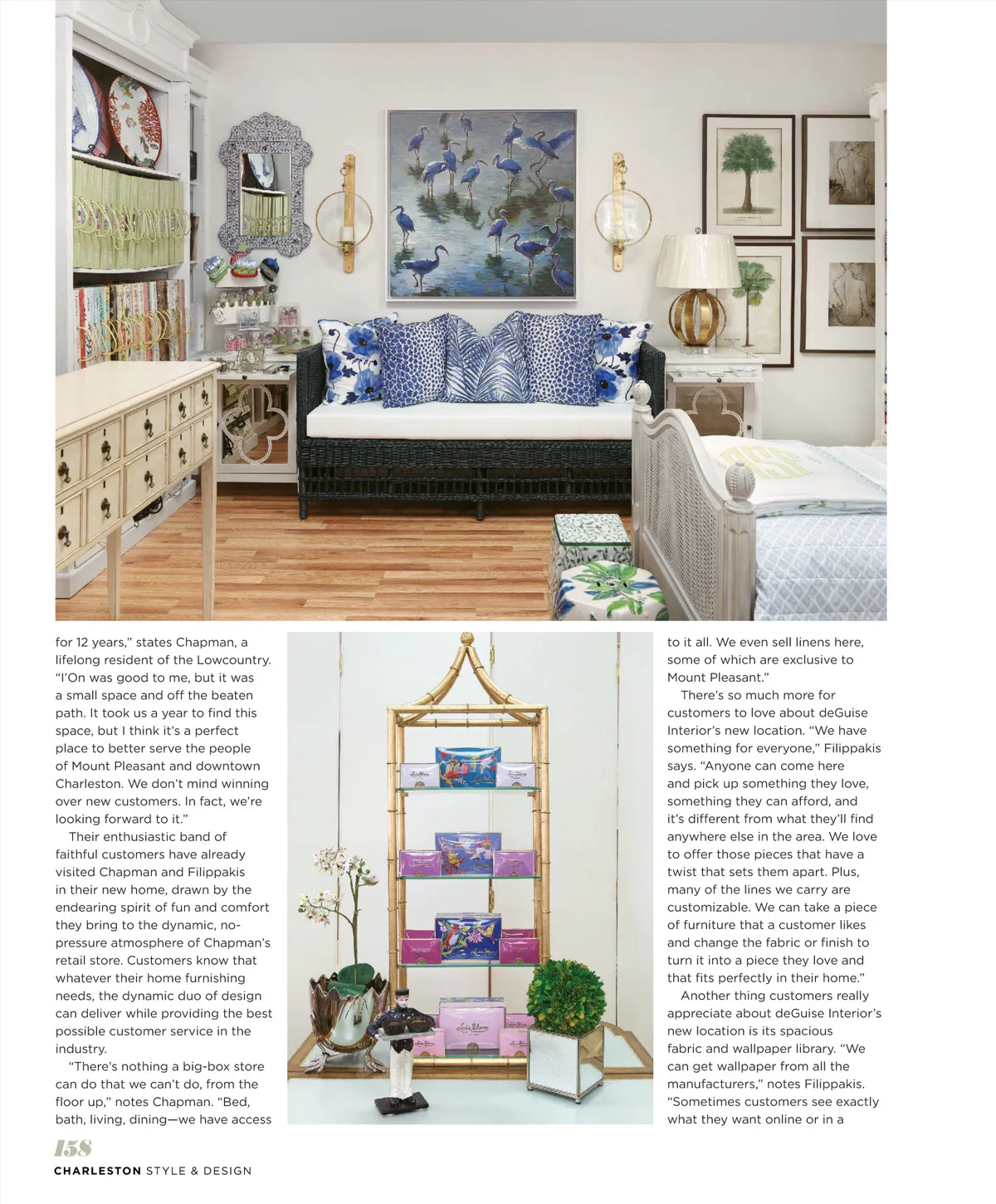 for 12 years," states Chapman, a lifelong resident of the Lowcountry. "I'On was good to me, but it was a small space and off the beaten path. It took us a year to find this space, but I think it's a perfect place to better serve the people of Mount Pleasant and downtown Charleston. We don't mind winning over new customers. In fact, we're looking forward to it."

Their enthusiastic band of faithful customers have already visited Chapman and Filippakis in their new home, drawn by the endearing spirit of fun and comfort they bring to the dynamic, no-pressure atmosphere of Chapman's retail store. Customers know that whatever their home furnishing needs, the dynamic duo of design can deliver while providing the best possible customer service in the industry.

"There's nothing a big-box store can do that we can't do, from the floor up," notes Chapman. "Bed, bath, living, dining—we have access to it all. We even sell linens here, some of which are exclusive to Mount Pleasant."

There's so much more for customers to love about deGuise Interior's new location. "We have something for everyone," Filippakis says. "Anyone can come here and pick up something they love, something they can afford, and it's different from what they'll find anywhere else in the area. We love to offer those pieces that have a twist that sets them apart. Plus, many of the lines we carry are customizable. We can take a piece of furniture that a customer likes and change the fabric or finish to turn it into a piece they love and that fits perfectly in their home."

Another thing customers really appreciate about deGuise Interior's new location is its spacious fabric and wallpaper library. "We can get wallpaper from all the manufacturers," notes Filippakis. "Sometimes customers see exactly what they want online or in a

158
CHARLESTON STYLE & DESIGN